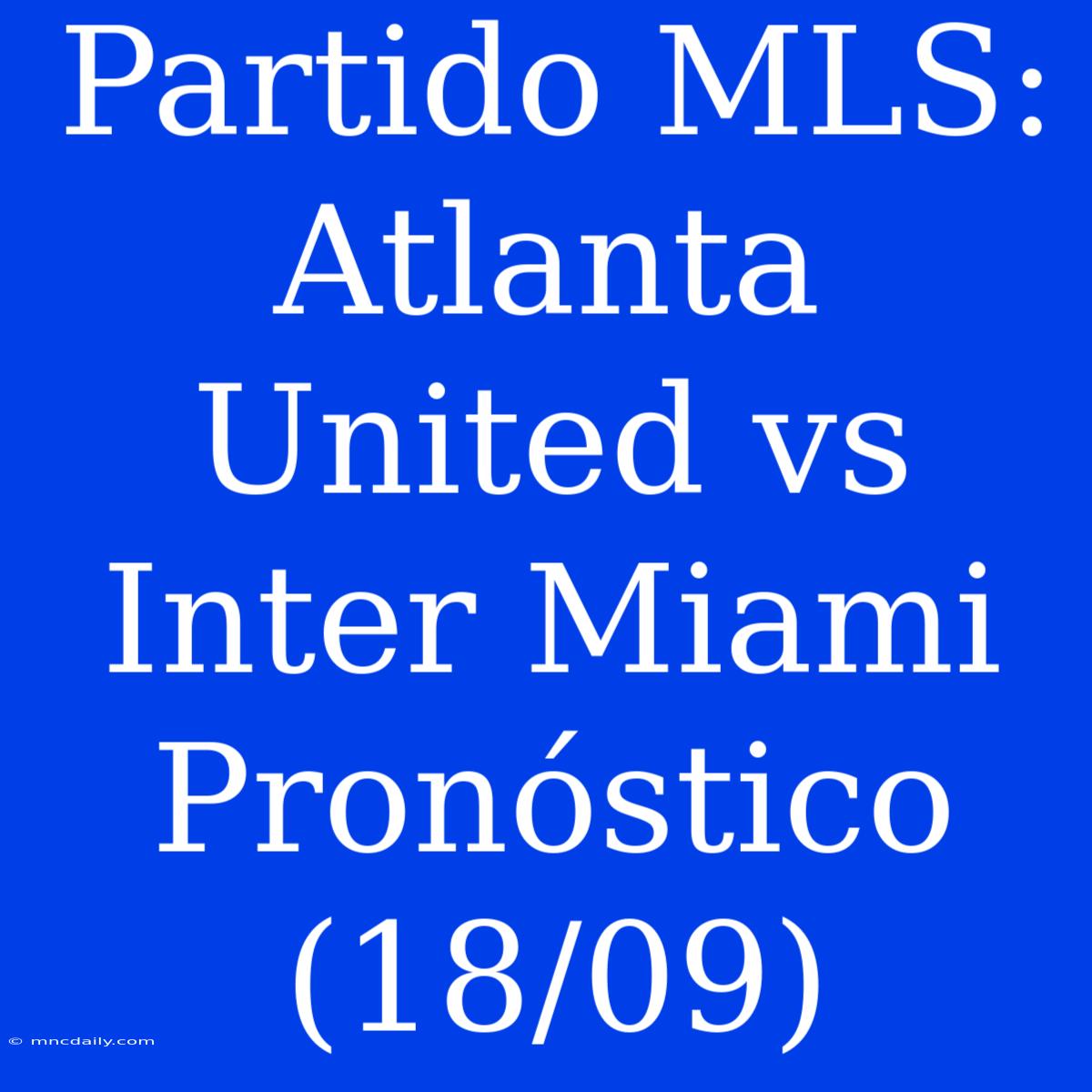 Partido MLS: Atlanta United vs Inter Miami Pronóstico (18/09)

© mncdaily.com